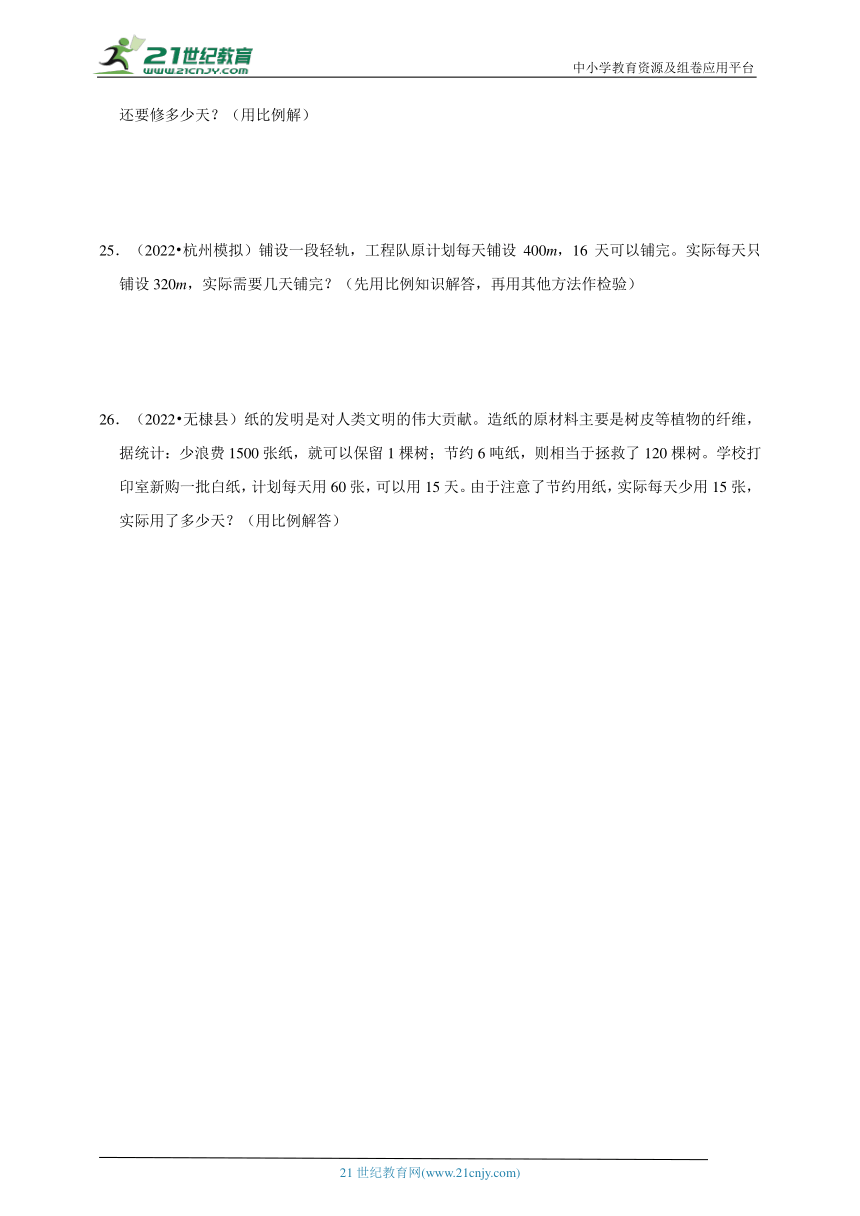 21世纪教育
www.21cnjy.com

中小学教育资源及组卷应用平台

还要修多少天？（用比例解）

25．（2022•杭州模拟）铺设一段轻轨，工程队原计划每天铺设 400$m$，16 天可以铺完。实际每天只铺设 320$m$，实际需要几天铺完？（先用比例知识解答，再用其他方法作检验）

26．（2022•无棣县）纸的发明是对人类文明的伟大贡献。造纸的原材料主要是树皮等植物的纤维，据统计：少浪费 1500 张纸，就可以保留 1 棵树；节约 6 吨纸，则相当于拯救了 120 棵树。学校打印室新购一批白纸，计划每天用 60 张，可以用 15 天。由于注意了节约用纸，实际每天少用 15 张，实际用了多少天？（用比例解答）

21 世纪教育网(www.21cnjy.com)